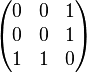 $\begin{pmatrix} 0 & 0 & 1 \\ 0 & 0 & 1 \\ 1 & 1 & 0 \end{pmatrix}$